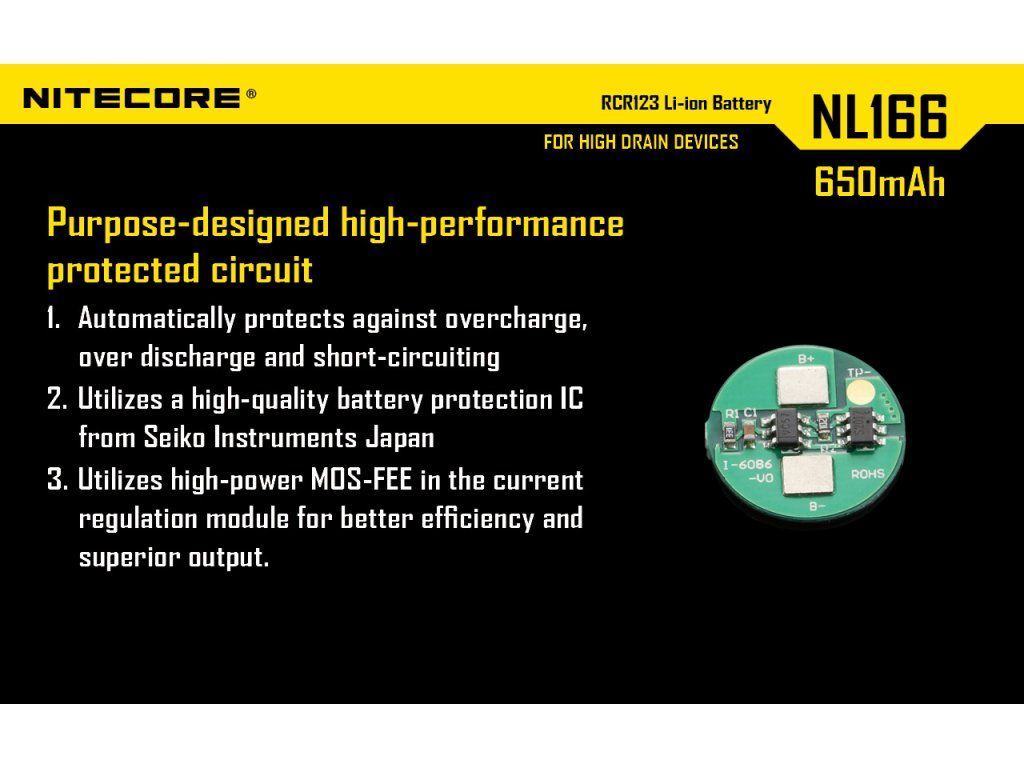 NITECORE®

RCR123 Li-ion Battery

NL166

FOR HIGH DRAIN DEVICES

650mAh

Purpose-designed high-performance protected circuit

1. Automatically protects against overcharge, over discharge and short-circuiting
2. Utilizes a high-quality battery protection IC from Seiko Instruments Japan
3. Utilizes high-power MOS-FEE in the current regulation module for better efficiency and superior output.

B+
TP-
R1 C1
I-6086 -V0
ROHS
B-